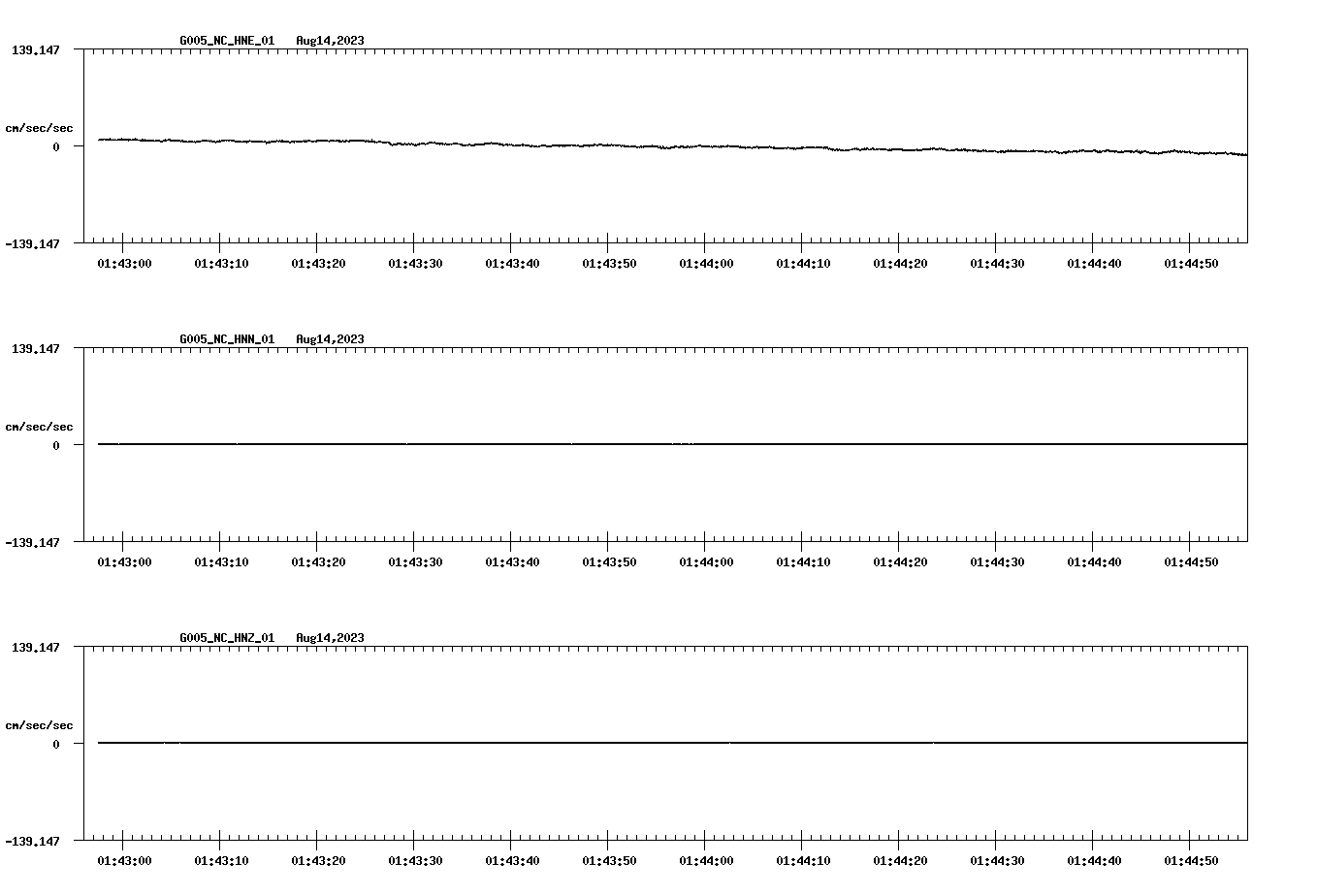 G005_NC_HNE_01 Aug14,2023

139.147

cm/sec/sec

0

-139.147

01:43:00 01:43:10 01:43:20 01:43:30 01:43:40 01:43:50 01:44:00 01:44:10 01:44:20 01:44:30 01:44:40 01:44:50

G005_NC_HNN_01 Aug14,2023

139.147

cm/sec/sec

0

-139.147

01:43:00 01:43:10 01:43:20 01:43:30 01:43:40 01:43:50 01:44:00 01:44:10 01:44:20 01:44:30 01:44:40 01:44:50

G005_NC_HNZ_01 Aug14,2023

139.147

cm/sec/sec

0

-139.147

01:43:00 01:43:10 01:43:20 01:43:30 01:43:40 01:43:50 01:44:00 01:44:10 01:44:20 01:44:30 01:44:40 01:44:50